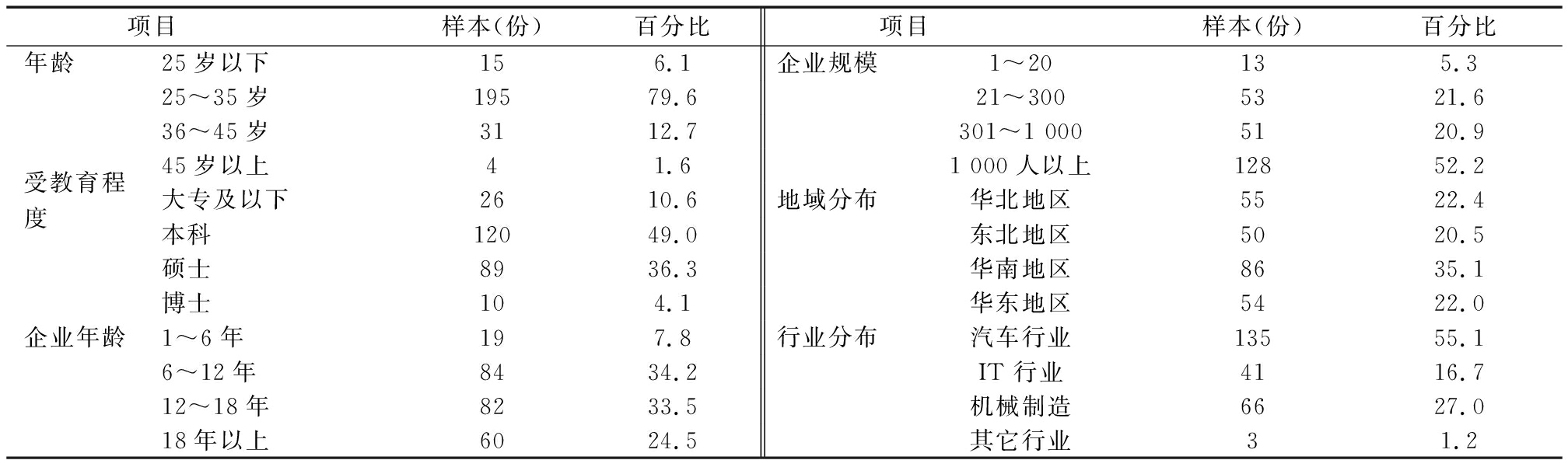 | 项目 | | 样本(份) | 百分比 | 项目 | | 样本(份) | 百分比 |
|---|---|---|---|---|---|---|---|
| 年龄 | 25岁以下 | 15 | 6.1 | 企业规模 | 1～20 | 13 | 5.3 |
| | 25～35岁 | 195 | 79.6 | | 21～300 | 53 | 21.6 |
| | 36～45岁 | 31 | 12.7 | | 301～1 000 | 51 | 20.9 |
| | 45岁以上 | 4 | 1.6 | | 1 000人以上 | 128 | 52.2 |
| 受教育程度 | 大专及以下 | 26 | 10.6 | 地域分布 | 华北地区 | 55 | 22.4 |
| | 本科 | 120 | 49.0 | | 东北地区 | 50 | 20.5 |
| | 硕士 | 89 | 36.3 | | 华南地区 | 86 | 35.1 |
| | 博士 | 10 | 4.1 | | 华东地区 | 54 | 22.0 |
| 企业年龄 | 1～6年 | 19 | 7.8 | 行业分布 | 汽车行业 | 135 | 55.1 |
| | 6～12年 | 84 | 34.2 | | IT行业 | 41 | 16.7 |
| | 12～18年 | 82 | 33.5 | | 机械制造 | 66 | 27.0 |
| | 18年以上 | 60 | 24.5 | | 其它行业 | 3 | 1.2 |